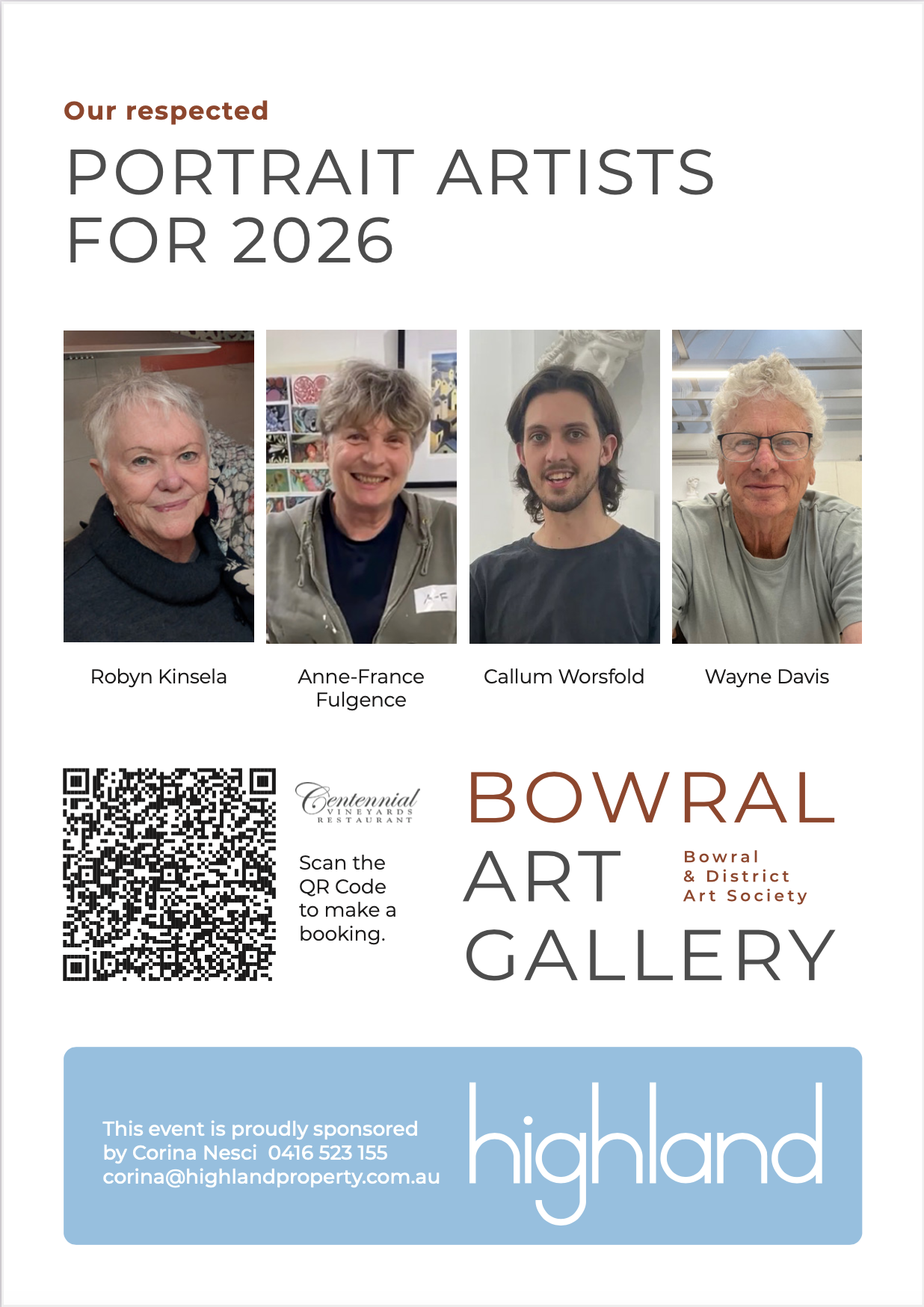 Our respected

PORTRAIT ARTISTS FOR 2026

Robyn Kinsela

Anne-France Fulgence

Callum Worsfold

Wayne Davis

Centennial
VINEYARDS
RESTAURANT

Scan the QR Code to make a booking.

BOWRAL
ART
GALLERY

Bowral
& District
Art Society

This event is proudly sponsored by Corina Nesci 0416 523 155 corina@highlandproperty.com.au

highland